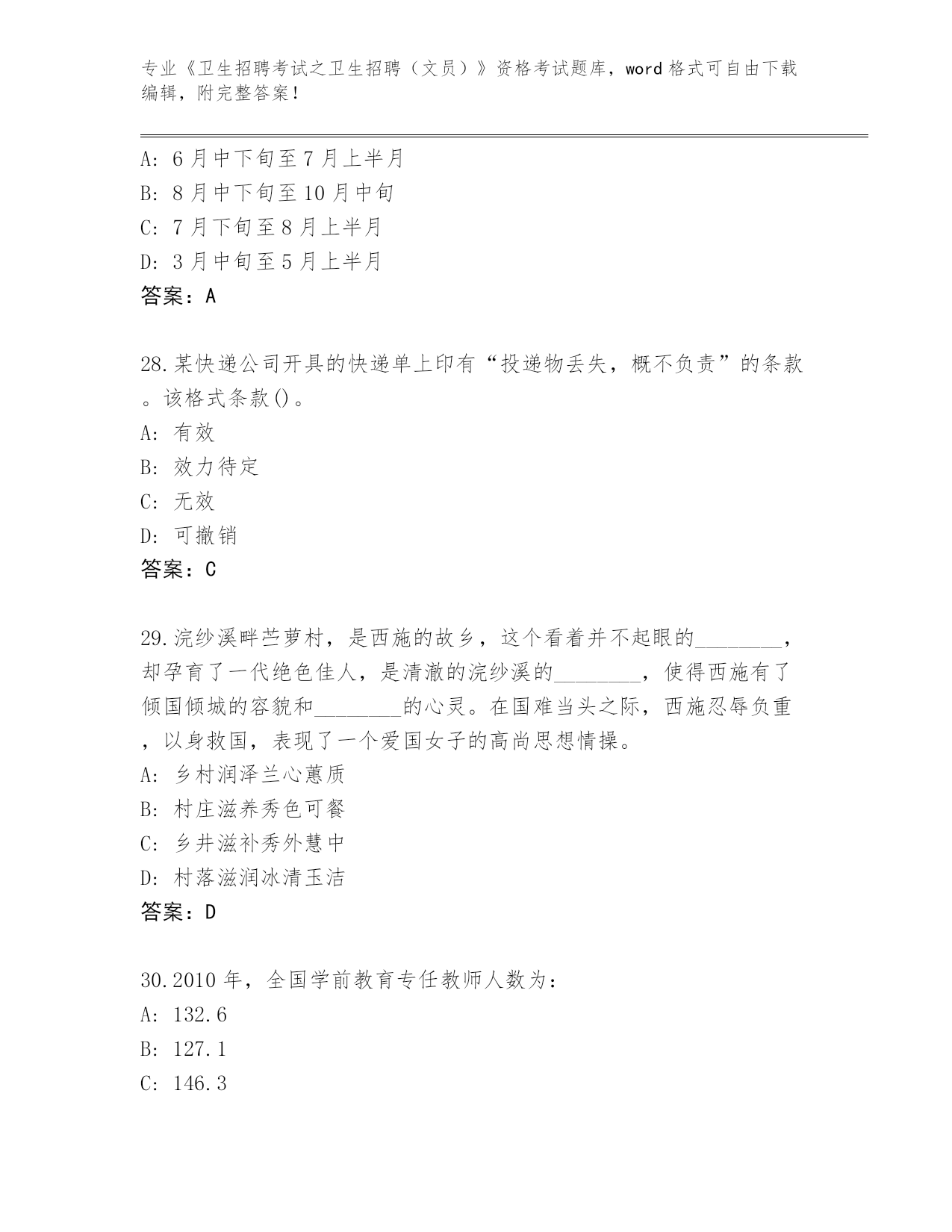 专业《卫生招聘考试之卫生招聘（文员）》资格考试题库，word 格式可自由下载编辑，附完整答案！

A: 6 月中下旬至 7 月上半月
B: 8 月中下旬至 10 月中旬
C: 7 月下旬至 8 月上半月
D: 3 月中旬至 5 月上半月
答案：A

28.某快递公司开具的快递单上印有“投递物丢失，概不负责”的条款。该格式条款()。
A: 有效
B: 效力待定
C: 无效
D: 可撤销
答案：C

29.浣纱溪畔苎萝村，是西施的故乡，这个看着并不起眼的________，却孕育了一代绝色佳人，是清澈的浣纱溪的________，使得西施有了倾国倾城的容貌和________的心灵。在国难当头之际，西施忍辱负重，以身救国，表现了一个爱国女子的高尚思想情操。
A: 乡村润泽兰心蕙质
B: 村庄滋养秀色可餐
C: 乡井滋补秀外慧中
D: 村落滋润冰清玉洁
答案：D

30.2010 年，全国学前教育专任教师人数为：
A: 132.6
B: 127.1
C: 146.3